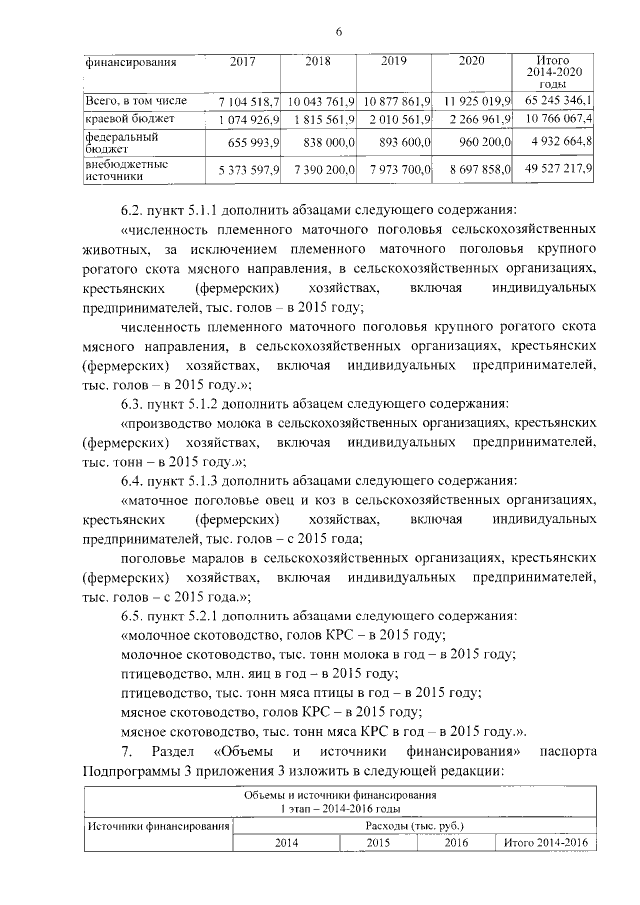 6

| финансирования | 2017 | 2018 | 2019 | 2020 | Итого 2014-2020 годы |
|---|---|---|---|---|---|
| Всего, в том числе | 7 104 518,7 | 10 043 761,9 | 10 877 861,9 | 11 925 019,9 | 65 245 346,1 |
| краевой бюджет | 1 074 926,9 | 1 815 561,9 | 2 010 561,9 | 2 266 961,9 | 10 766 067,4 |
| федеральный бюджет | 655 993,9 | 838 000,0 | 893 600,0 | 960 200,0 | 4 932 664,8 |
| внебюджетные источники | 5 373 597,9 | 7 390 200,0 | 7 973 700,0 | 8 697 858,0 | 49 527 217,9 |

6.2. пункт 5.1.1 дополнить абзацами следующего содержания:

«численность племенного маточного поголовья сельскохозяйственных животных, за исключением племенного маточного поголовья крупного рогатого скота мясного направления, в сельскохозяйственных организациях, крестьянских (фермерских) хозяйствах, включая индивидуальных предпринимателей, тыс. голов – в 2015 году;

численность племенного маточного поголовья крупного рогатого скота мясного направления, в сельскохозяйственных организациях, крестьянских (фермерских) хозяйствах, включая индивидуальных предпринимателей, тыс. голов – в 2015 году.»;

6.3. пункт 5.1.2 дополнить абзацем следующего содержания:

«производство молока в сельскохозяйственных организациях, крестьянских (фермерских) хозяйствах, включая индивидуальных предпринимателей, тыс. тонн – в 2015 году.»;

6.4. пункт 5.1.3 дополнить абзацами следующего содержания:

«маточное поголовье овец и коз в сельскохозяйственных организациях, крестьянских (фермерских) хозяйствах, включая индивидуальных предпринимателей, тыс. голов – с 2015 года;

поголовье маралов в сельскохозяйственных организациях, крестьянских (фермерских) хозяйствах, включая индивидуальных предпринимателей, тыс. голов – с 2015 года.»;

6.5. пункт 5.2.1 дополнить абзацами следующего содержания:

«молочное скотоводство, голов КРС – в 2015 году;

молочное скотоводство, тыс. тонн молока в год – в 2015 году;

птицеводство, млн. яиц в год – в 2015 году;

птицеводство, тыс. тонн мяса птицы в год – в 2015 году;

мясное скотоводство, голов КРС – в 2015 году;

мясное скотоводство, тыс. тонн мяса КРС в год – в 2015 году.».

7. Раздел «Объемы и источники финансирования» паспорта Подпрограммы 3 приложения 3 изложить в следующей редакции:

| Объемы и источники финансирования 1 этап – 2014-2016 годы | | | | |
|---|---|---|---|---|
| Источники финансирования | Расходы (тыс. руб.) | | | |
| | 2014 | 2015 | 2016 | Итого 2014-2016 |